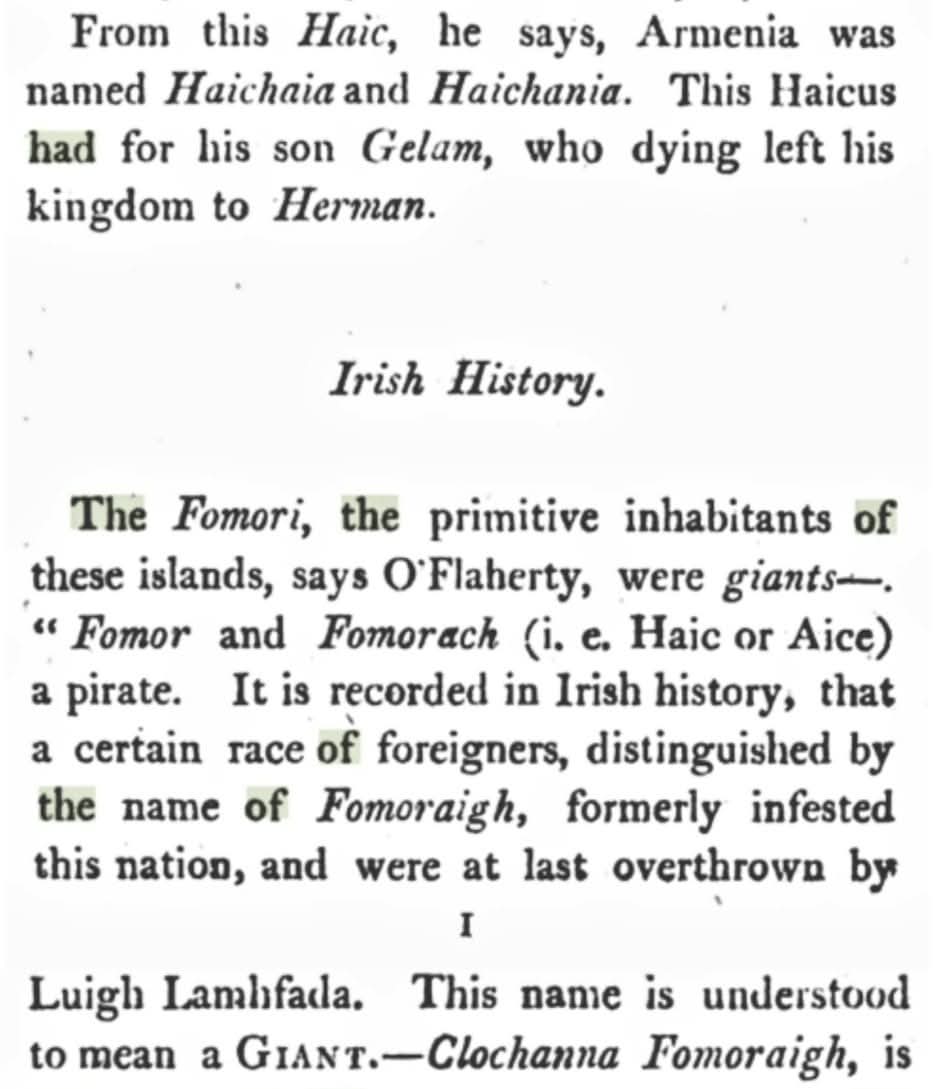 From this Haic, he says, Armenia was named Haichaia and Haichania. This Haicus had for his son Gelam, who dying left his kingdom to Herman.

Irish History.

The Fomori, the primitive inhabitants of these islands, says O'Flaherty, were giants—. "Fomor and Fomorach (i. e. Haic or Aice) a pirate. It is recorded in Irish history, that a certain race of foreigners, distinguished by the name of Fomoraigh, formerly infested this nation, and were at last overthrown by

I

Luigh Lamhfada. This name is understood to mean a GIANT.—Clochanna Fomoraigh, is